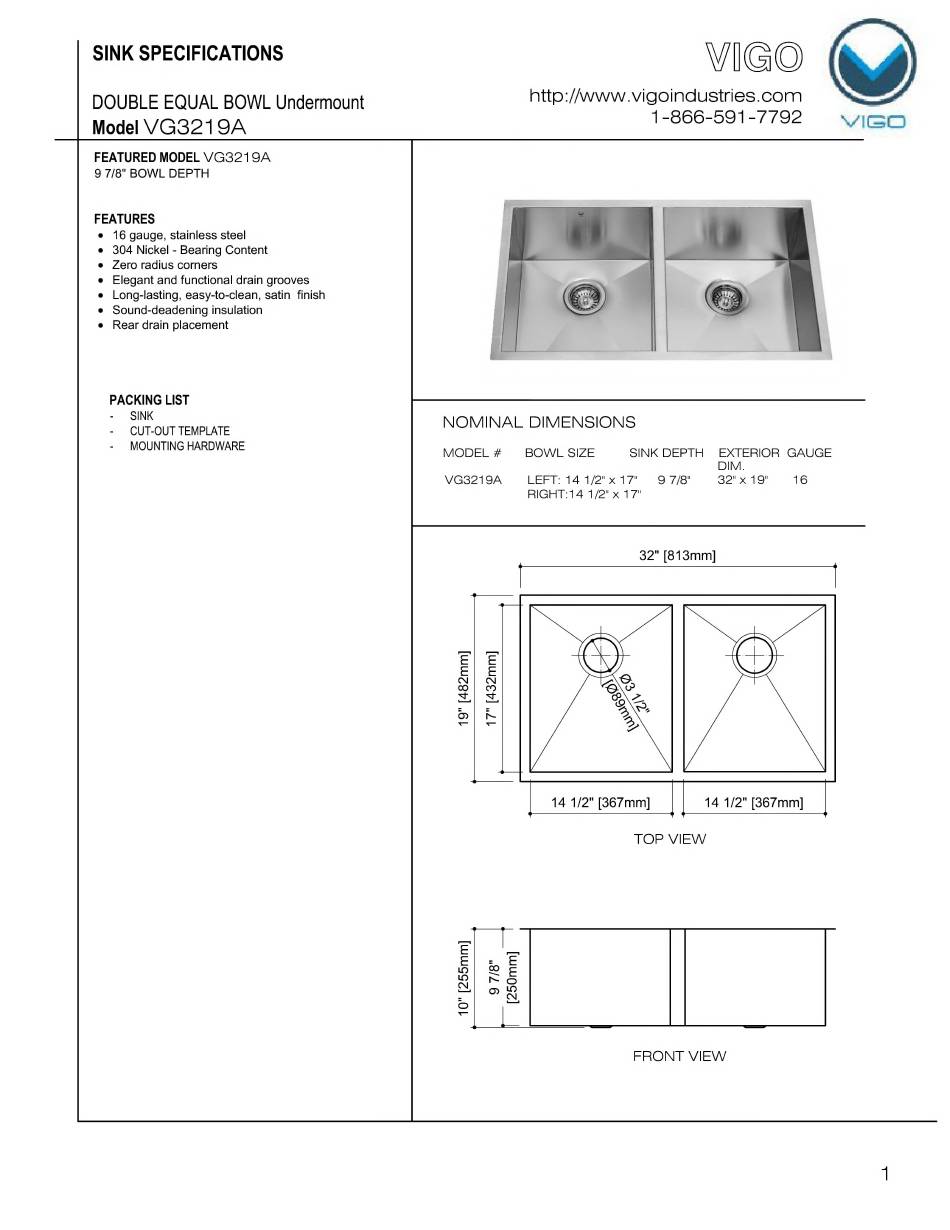 SINK SPECIFICATIONS

DOUBLE EQUAL BOWL Undermount
Model VG3219A

VIGO
http://www.vigoindustries.com
1-866-591-7792

VIGO

FEATURED MODEL VG3219A
9 7/8" BOWL DEPTH

FEATURES
- 16 gauge, stainless steel
- 304 Nickel - Bearing Content
- Zero radius corners
- Elegant and functional drain grooves
- Long-lasting, easy-to-clean, satin finish
- Sound-deadening insulation
- Rear drain placement

PACKING LIST
- SINK
- CUT-OUT TEMPLATE
- MOUNTING HARDWARE

NOMINAL DIMENSIONS

| MODEL # | BOWL SIZE | SINK DEPTH | EXTERIOR DIM. | GAUGE |
|---|---|---|---|---|
| VG3219A | LEFT: 14 1/2" x 17" RIGHT:14 1/2" x 17" | 9 7/8" | 32" x 19" | 16 |

32" [813mm]
19" [482mm]
17" [432mm]
Ø3 1/2" [Ø89mm]
14 1/2" [367mm]
14 1/2" [367mm]
TOP VIEW

10" [255mm]
9 7/8" [250mm]
FRONT VIEW

1